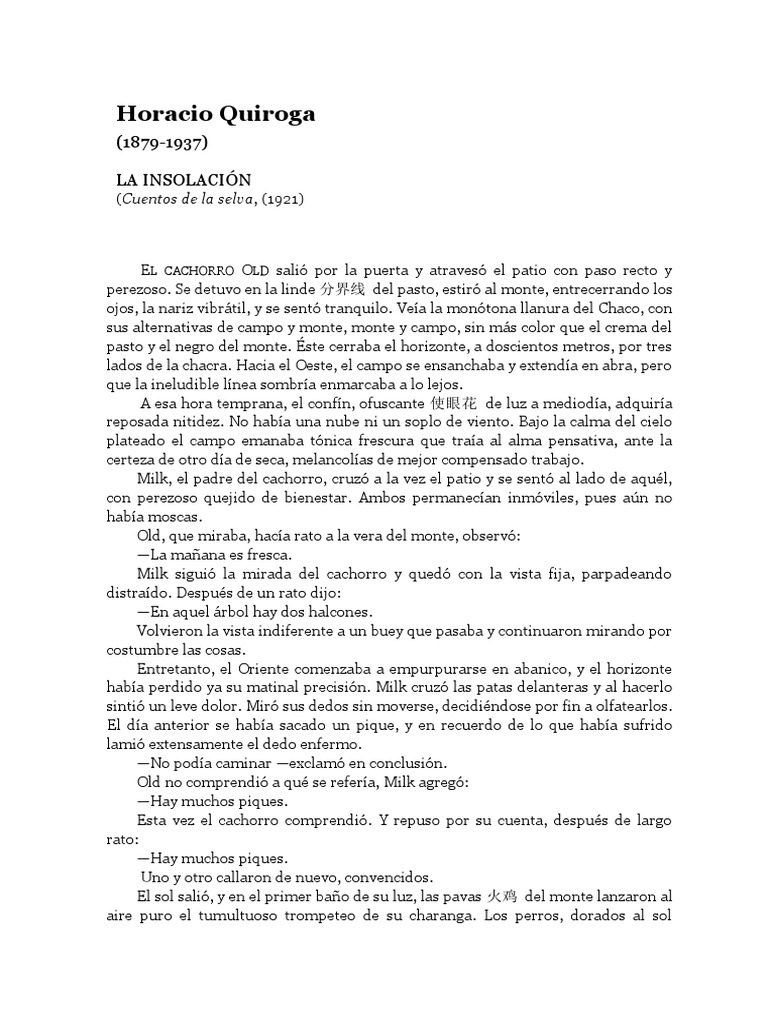 Horacio Quiroga
(1879-1937)

LA INSOLACIÓN
(Cuentos de la selva, (1921)

EL CACHORRO OLD salió por la puerta y atravesó el patio con paso recto y perezoso. Se detuvo en la linde 分界线 del pasto, estiró al monte, entrecerrando los ojos, la nariz vibrátil, y se sentó tranquilo. Veía la monótona llanura del Chaco, con sus alternativas de campo y monte, monte y campo, sin más color que el crema del pasto y el negro del monte. Éste cerraba el horizonte, a doscientos metros, por tres lados de la chacra. Hacia el Oeste, el campo se ensanchaba y extendía en abra, pero que la ineludible línea sombría enmarcaba a lo lejos.

A esa hora temprana, el confín, ofuscante 使眼花 de luz a mediodía, adquiría reposada nitidez. No había una nube ni un soplo de viento. Bajo la calma del cielo plateado el campo emanaba tónica frescura que traía al alma pensativa, ante la certeza de otro día de seca, melancolías de mejor compensado trabajo.

Milk, el padre del cachorro, cruzó a la vez el patio y se sentó al lado de aquél, con perezoso quejido de bienestar. Ambos permanecían inmóviles, pues aún no había moscas.

Old, que miraba, hacía rato a la vera del monte, observó:

—La mañana es fresca.

Milk siguió la mirada del cachorro y quedó con la vista fija, parpadeando distraído. Después de un rato dijo:

—En aquel árbol hay dos halcones.

Volvieron la vista indiferente a un buey que pasaba y continuaron mirando por costumbre las cosas.

Entretanto, el Oriente comenzaba a empurpurarse en abanico, y el horizonte había perdido ya su matinal precisión. Milk cruzó las patas delanteras y al hacerlo sintió un leve dolor. Miró sus dedos sin moverse, decidiéndose por fin a olfatearlos. El día anterior se había sacado un pique, y en recuerdo de lo que había sufrido lamió extensamente el dedo enfermo.

—No podía caminar —exclamó en conclusión.

Old no comprendió a qué se refería, Milk agregó:

—Hay muchos piques.

Esta vez el cachorro comprendió. Y repuso por su cuenta, después de largo rato:

—Hay muchos piques.

Uno y otro callaron de nuevo, convencidos.

El sol salió, y en el primer baño de su luz, las pavas 火鸡 del monte lanzaron al aire puro el tumultuoso trompeteo de su charanga. Los perros, dorados al sol